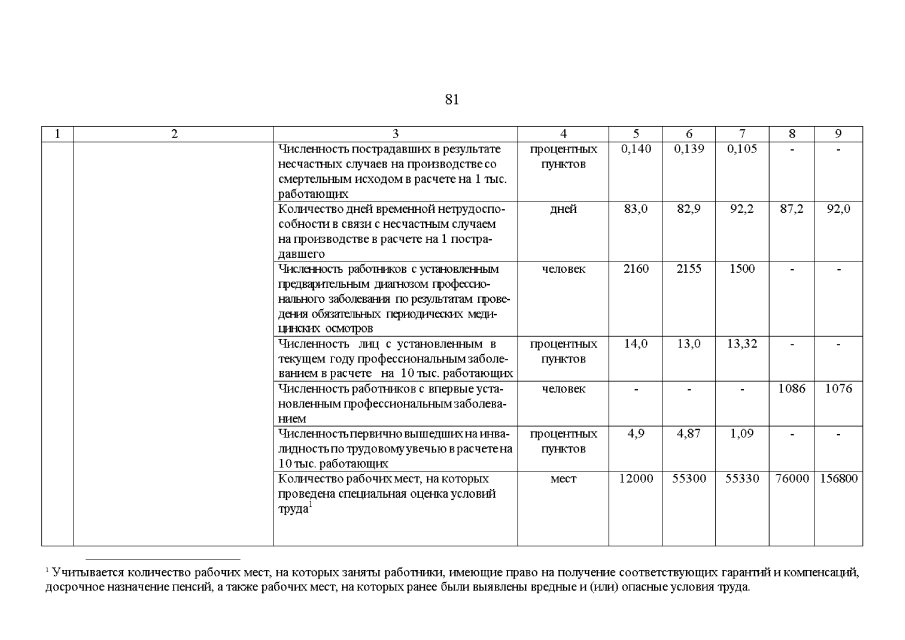 81

| 1 | 2 | 3 | 4 | 5 | 6 | 7 | 8 | 9 |
|---|---|---|---|---|---|---|---|---|
| | | Численность пострадавших в результате несчастных случаев на производстве со смертельным исходом в расчете на 1 тыс. работающих | процентных пунктов | 0,140 | 0,139 | 0,105 | - | - |
| | | Количество дней временной нетрудоспособности в связи с несчастным случаем на производстве в расчете на 1 пострадавшего | дней | 83,0 | 82,9 | 92,2 | 87,2 | 92,0 |
| | | Численность работников с установленным предварительным диагнозом профессионального заболевания по результатам проведения обязательных периодических медицинских осмотров | человек | 2160 | 2155 | 1500 | - | - |
| | | Численность лиц с установленным в текущем году профессиональным заболеванием в расчете на 10 тыс. работающих | процентных пунктов | 14,0 | 13,0 | 13,32 | - | - |
| | | Численность работников с впервые установленным профессиональным заболеванием | человек | - | - | - | 1086 | 1076 |
| | | Численность первично вышедших на инвалидность по трудовому увечью в расчете на 10 тыс. работающих | процентных пунктов | 4,9 | 4,87 | 1,09 | - | - |
| | | Количество рабочих мест, на которых проведена специальная оценка условий труда$^1$ | мест | 12000 | 55300 | 55330 | 76000 | 156800 |

$^1$ Учитывается количество рабочих мест, на которых заняты работники, имеющие право на получение соответствующих гарантий и компенсаций, досрочное назначение пенсий, а также рабочих мест, на которых ранее были выявлены вредные и (или) опасные условия труда.